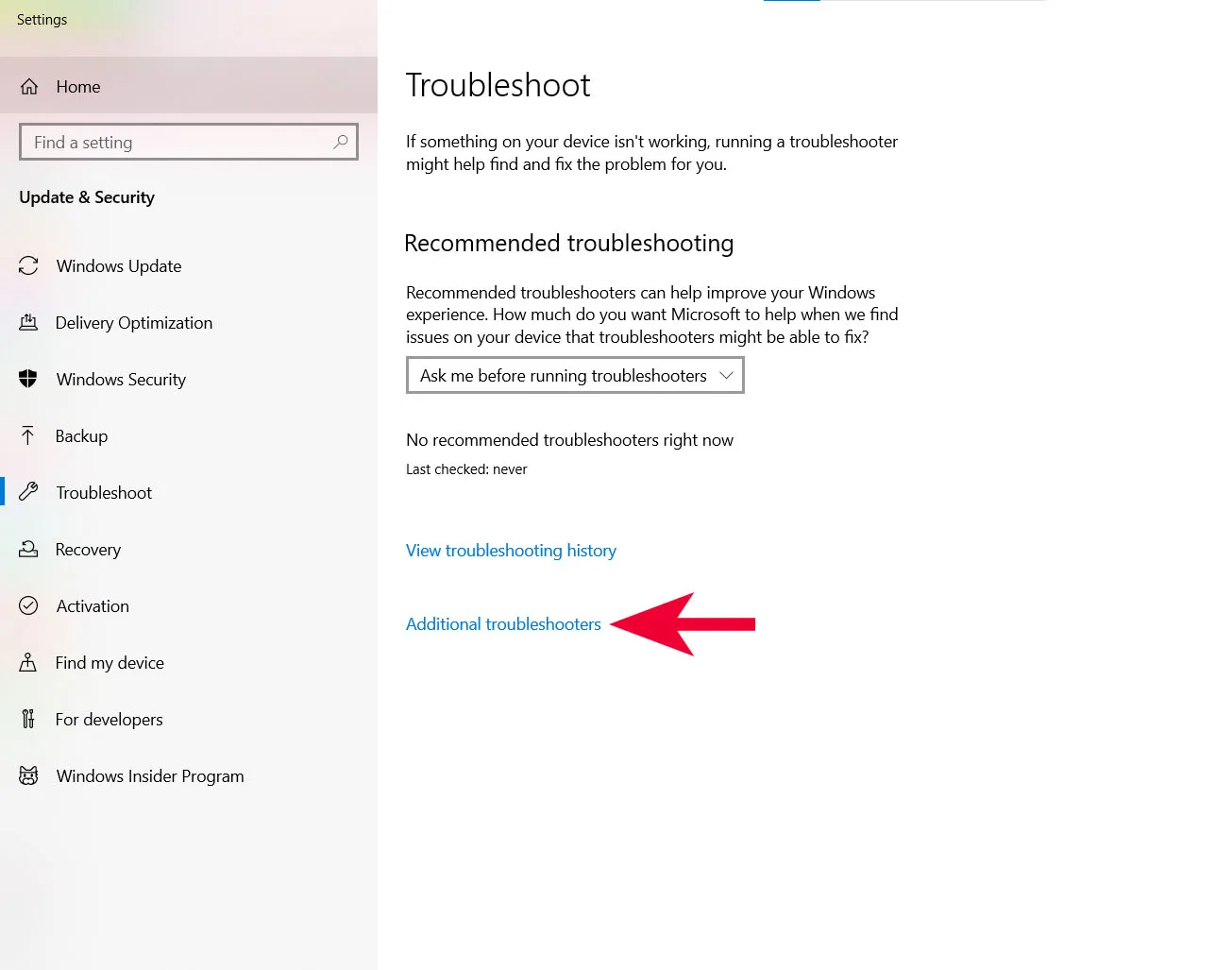 Settings

Home

Find a setting

Update & Security

Windows Update

Delivery Optimization

Windows Security

Backup

Troubleshoot

Recovery

Activation

Find my device

For developers

Windows Insider Program

Troubleshoot

If something on your device isn't working, running a troubleshooter might help find and fix the problem for you.

Recommended troubleshooting

Recommended troubleshooters can help improve your Windows experience. How much do you want Microsoft to help when we find issues on your device that troubleshooters might be able to fix?

Ask me before running troubleshooters

No recommended troubleshooters right now

Last checked: never

View troubleshooting history

Additional troubleshooters